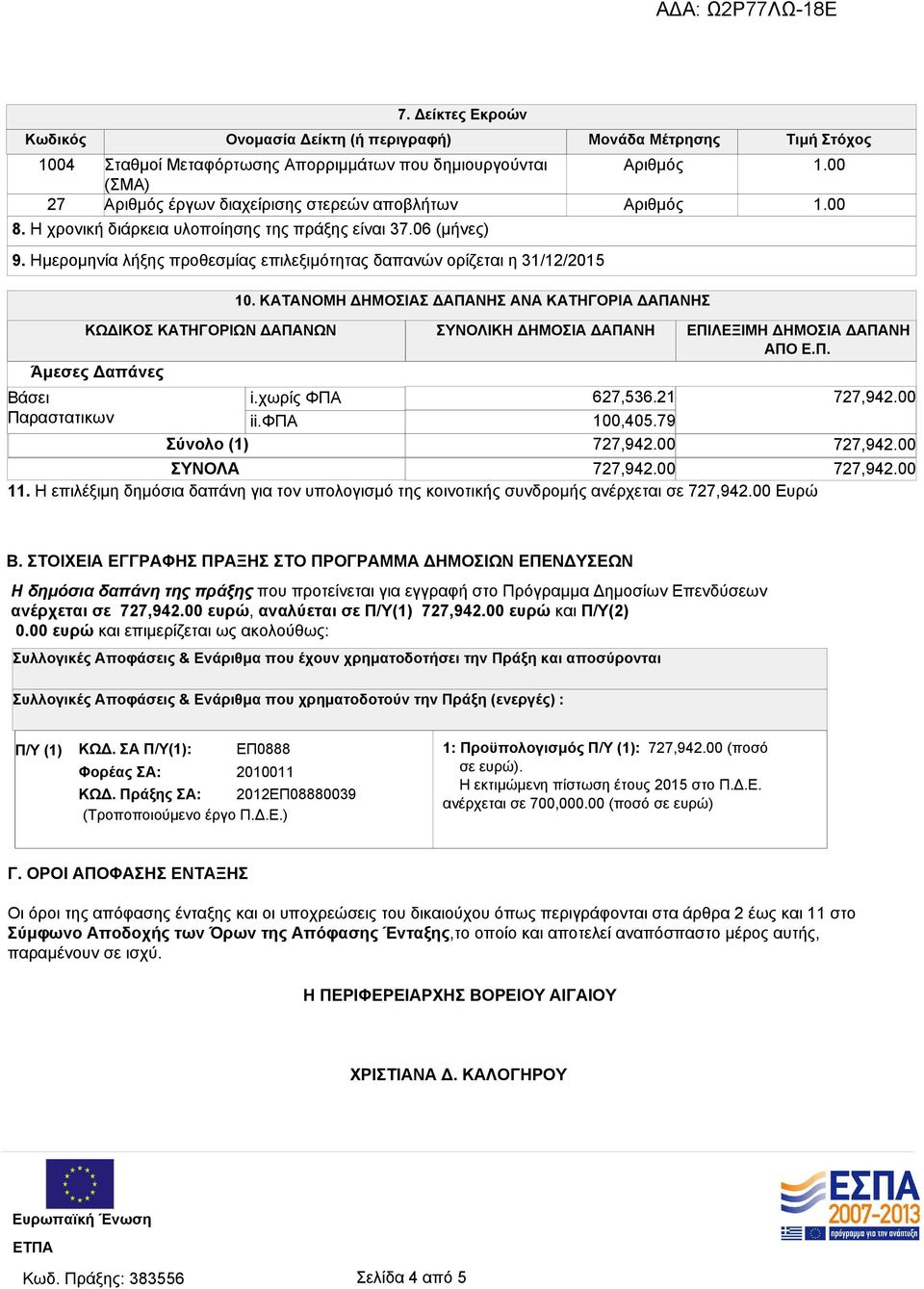 ΑΔΑ: Ω2Ρ77ΛΩ-18Ε

7. Δείκτες Εκροών

| Κωδικός | Ονομασία Δείκτη (ή περιγραφή) | Μονάδα Μέτρησης | Τιμή Στόχος |
|---|---|---|---|
| 1004 | Σταθμοί Μεταφόρτωσης Απορριμμάτων που δημιουργούνται (ΣΜΑ) | Αριθμός | 1.00 |
| 27 | Αριθμός έργων διαχείρισης στερεών αποβλήτων | Αριθμός | 1.00 |

8. Η χρονική διάρκεια υλοποίησης της πράξης είναι 37.06 (μήνες)

9. Ημερομηνία λήξης προθεσμίας επιλεξιμότητας δαπανών ορίζεται η 31/12/2015

10. ΚΑΤΑΝΟΜΗ ΔΗΜΟΣΙΑΣ ΔΑΠΑΝΗΣ ΑΝΑ ΚΑΤΗΓΟΡΙΑ ΔΑΠΑΝΗΣ

| ΚΩΔΙΚΟΣ ΚΑΤΗΓΟΡΙΩΝ ΔΑΠΑΝΩΝ | | ΣΥΝΟΛΙΚΗ ΔΗΜΟΣΙΑ ΔΑΠΑΝΗ | ΕΠΙΛΕΞΙΜΗ ΔΗΜΟΣΙΑ ΔΑΠΑΝΗ ΑΠΟ Ε.Π. |
|---|---|---|---|
| Άμεσες Δαπάνες | | | |
| Βάσει Παραστατικων | i.χωρίς ΦΠΑ | 627,536.21 | 727,942.00 |
| | ii.ΦΠΑ | 100,405.79 | |
| Σύνολο (1) | | 727,942.00 | 727,942.00 |
| ΣΥΝΟΛΑ | | 727,942.00 | 727,942.00 |

11. Η επιλέξιμη δημόσια δαπάνη για τον υπολογισμό της κοινοτικής συνδρομής ανέρχεται σε 727,942.00 Ευρώ

Β. ΣΤΟΙΧΕΙΑ ΕΓΓΡΑΦΗΣ ΠΡΑΞΗΣ ΣΤΟ ΠΡΟΓΡΑΜΜΑ ΔΗΜΟΣΙΩΝ ΕΠΕΝΔΥΣΕΩΝ

Η δημόσια δαπάνη της πράξης που προτείνεται για εγγραφή στο Πρόγραμμα Δημοσίων Επενδύσεων ανέρχεται σε 727,942.00 ευρώ, αναλύεται σε Π/Υ(1) 727,942.00 ευρώ και Π/Υ(2) 0.00 ευρώ και επιμερίζεται ως ακολούθως:

Συλλογικές Αποφάσεις & Ενάριθμα που έχουν χρηματοδοτήσει την Πράξη και αποσύρονται

Συλλογικές Αποφάσεις & Ενάριθμα που χρηματοδοτούν την Πράξη (ενεργές) :

Π/Υ (1) ΚΩΔ. ΣΑ Π/Υ(1): ΕΠ0888
Φορέας ΣΑ: 2010011
ΚΩΔ. Πράξης ΣΑ: 2012ΕΠ08880039
(Τροποποιούμενο έργο Π.Δ.Ε.)

1: Προϋπολογισμός Π/Υ (1): 727,942.00 (ποσό σε ευρώ).
Η εκτιμώμενη πίστωση έτους 2015 στο Π.Δ.Ε. ανέρχεται σε 700,000.00 (ποσό σε ευρώ)

Γ. ΟΡΟΙ ΑΠΟΦΑΣΗΣ ΕΝΤΑΞΗΣ

Οι όροι της απόφασης ένταξης και οι υποχρεώσεις του δικαιούχου όπως περιγράφονται στα άρθρα 2 έως και 11 στο Σύμφωνο Αποδοχής των Όρων της Απόφασης Ένταξης,το οποίο και αποτελεί αναπόσπαστο μέρος αυτής, παραμένουν σε ισχύ.

Η ΠΕΡΙΦΕΡΕΙΑΡΧΗΣ ΒΟΡΕΙΟΥ ΑΙΓΑΙΟΥ

ΧΡΙΣΤΙΑΝΑ Δ. ΚΑΛΟΓΗΡΟΥ

Ευρωπαϊκή Ένωση
ΕΤΠΑ

ΕΣΠΑ 2007-2013
πρόγραμμα για την ανάπτυξη

Κωδ. Πράξης: 383556

Σελίδα 4 από 5